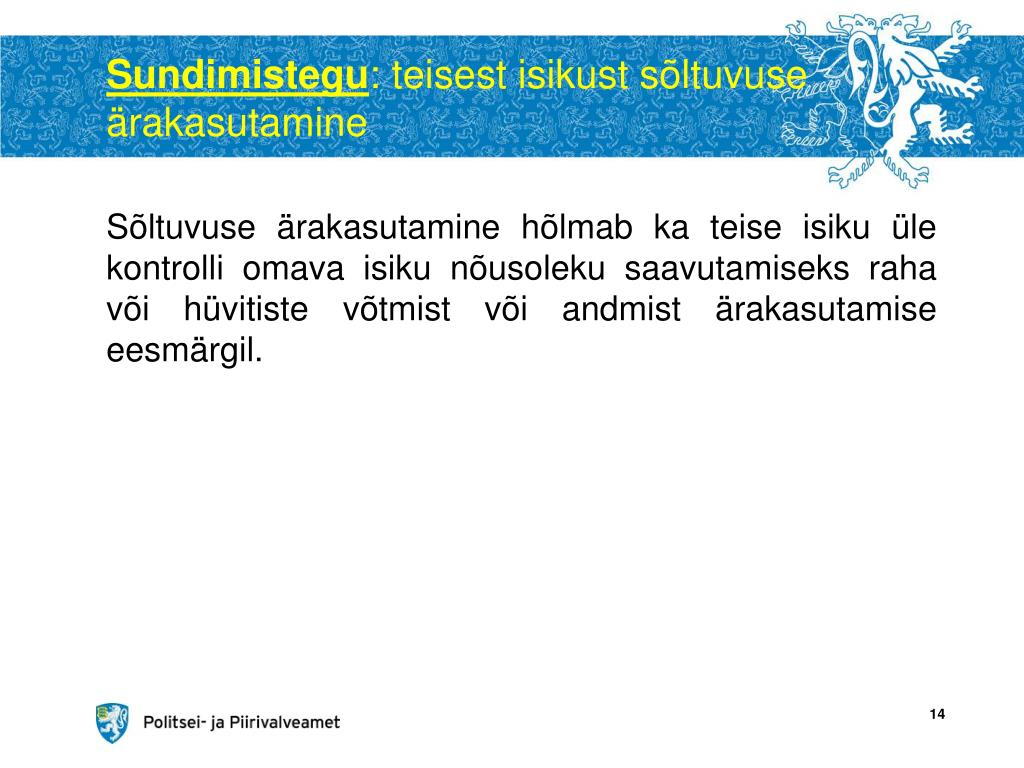 Sundimistegu: teisest isikust sõltuvuse ärakasutamine

Sõltuvuse ärakasutamine hõlmab ka teise isiku üle kontrolli omava isiku nõusoleku saavutamiseks raha või hüvitiste võtmist või andmist ärakasutamise eesmärgil.

Politsei- ja Piirivalveamet

14